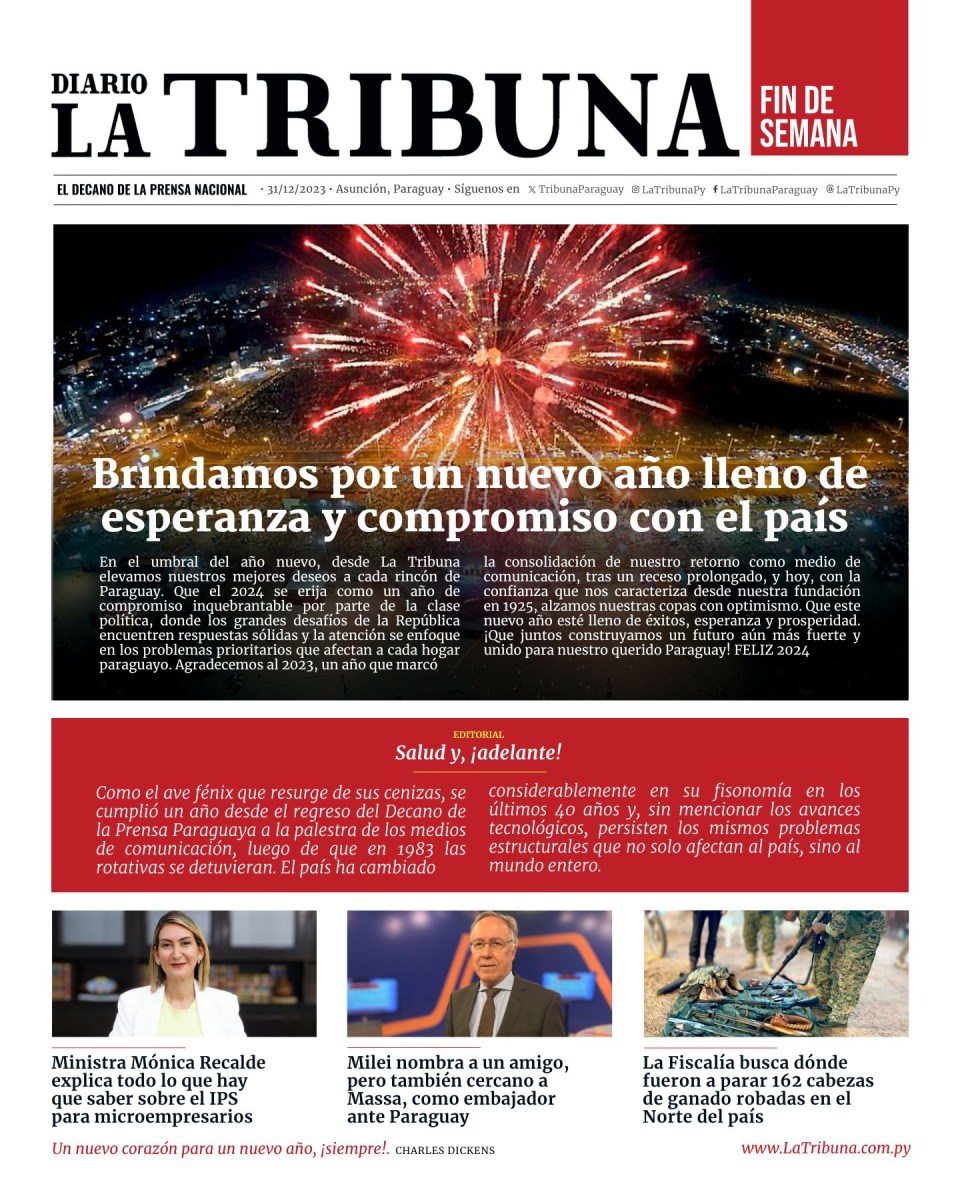 DIARIO
LA TRIBUNA

FIN DE SEMANA

EL DECANO DE LA PRENSA NACIONAL · 31/12/2023 · Asunción, Paraguay · Síguenos en TribunaParaguay LaTribunaPy LaTribunaParaguay LaTribunaPy

Brindamos por un nuevo año lleno de esperanza y compromiso con el país

En el umbral del año nuevo, desde La Tribuna elevamos nuestros mejores deseos a cada rincón de Paraguay. Que el 2024 se erija como un año de compromiso inquebrantable por parte de la clase política, donde los grandes desafíos de la República encuentren respuestas sólidas y la atención se enfoque en los problemas prioritarios que afectan a cada hogar paraguayo. Agradecemos al 2023, un año que marcó la consolidación de nuestro retorno como medio de comunicación, tras un receso prolongado, y hoy, con la confianza que nos caracteriza desde nuestra fundación en 1925, alzamos nuestras copas con optimismo. Que este nuevo año esté lleno de éxitos, esperanza y prosperidad. ¡Que juntos construyamos un futuro aún más fuerte y unido para nuestro querido Paraguay! FELIZ 2024

EDITORIAL
Salud y, ¡adelante!

Como el ave fénix que resurge de sus cenizas, se cumplió un año desde el regreso del Decano de la Prensa Paraguaya a la palestra de los medios de comunicación, luego de que en 1983 las rotativas se detuvieran. El país ha cambiado considerablemente en su fisonomía en los últimos 40 años y, sin mencionar los avances tecnológicos, persisten los mismos problemas estructurales que no solo afectan al país, sino al mundo entero.

Ministra Mónica Recalde explica todo lo que hay que saber sobre el IPS para microempresarios

Milei nombra a un amigo, pero también cercano a Massa, como embajador ante Paraguay

La Fiscalía busca dónde fueron a parar 162 cabezas de ganado robadas en el Norte del país

Un nuevo corazón para un nuevo año, ¡siempre!. CHARLES DICKENS

www.LaTribuna.com.py